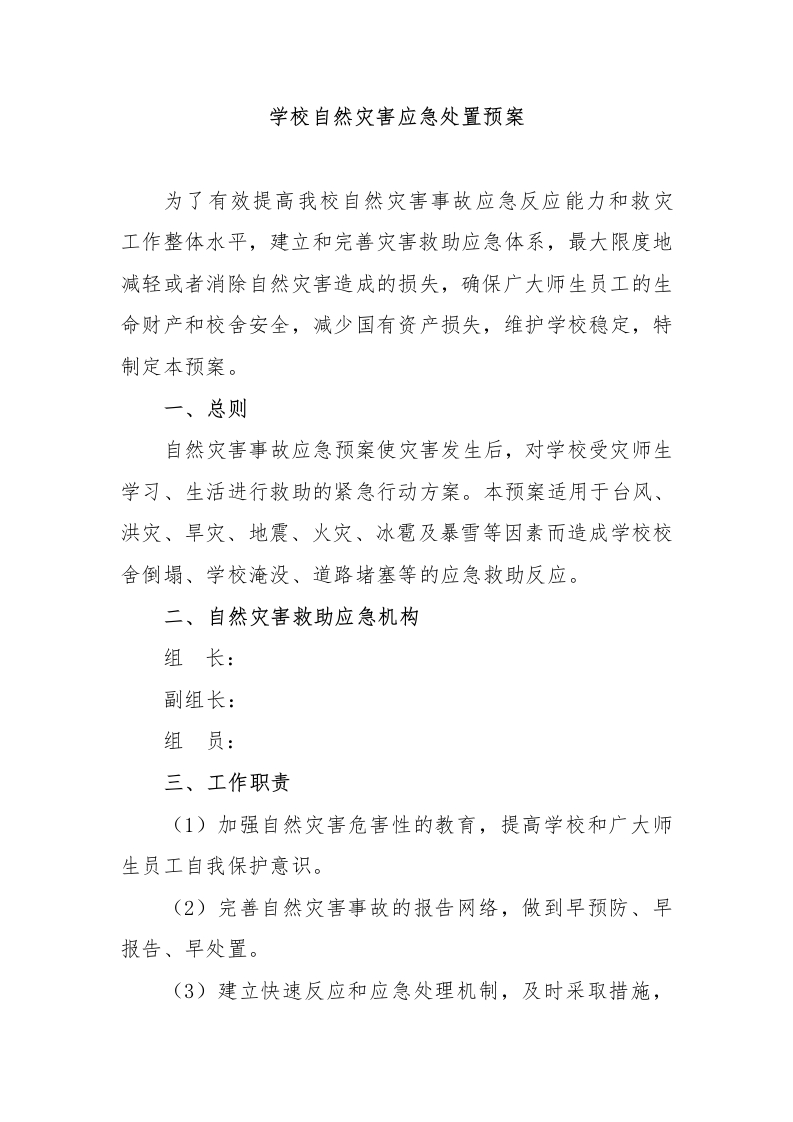 学校自然灾害应急处置预案

为了有效提高我校自然灾害事故应急反应能力和救灾工作整体水平，建立和完善灾害救助应急体系，最大限度地减轻或者消除自然灾害造成的损失，确保广大师生员工的生命财产和校舍安全，减少国有资产损失，维护学校稳定，特制定本预案。

一、总则

自然灾害事故应急预案使灾害发生后，对学校受灾师生学习、生活进行救助的紧急行动方案。本预案适用于台风、洪灾、旱灾、地震、火灾、冰雹及暴雪等因素而造成学校校舍倒塌、学校淹没、道路堵塞等的应急救助反应。

二、自然灾害救助应急机构

组　长：

副组长：

组　员：

三、工作职责

（1）加强自然灾害危害性的教育，提高学校和广大师生员工自我保护意识。

（2）完善自然灾害事故的报告网络，做到早预防、早报告、早处置。

（3）建立快速反应和应急处理机制，及时采取措施，